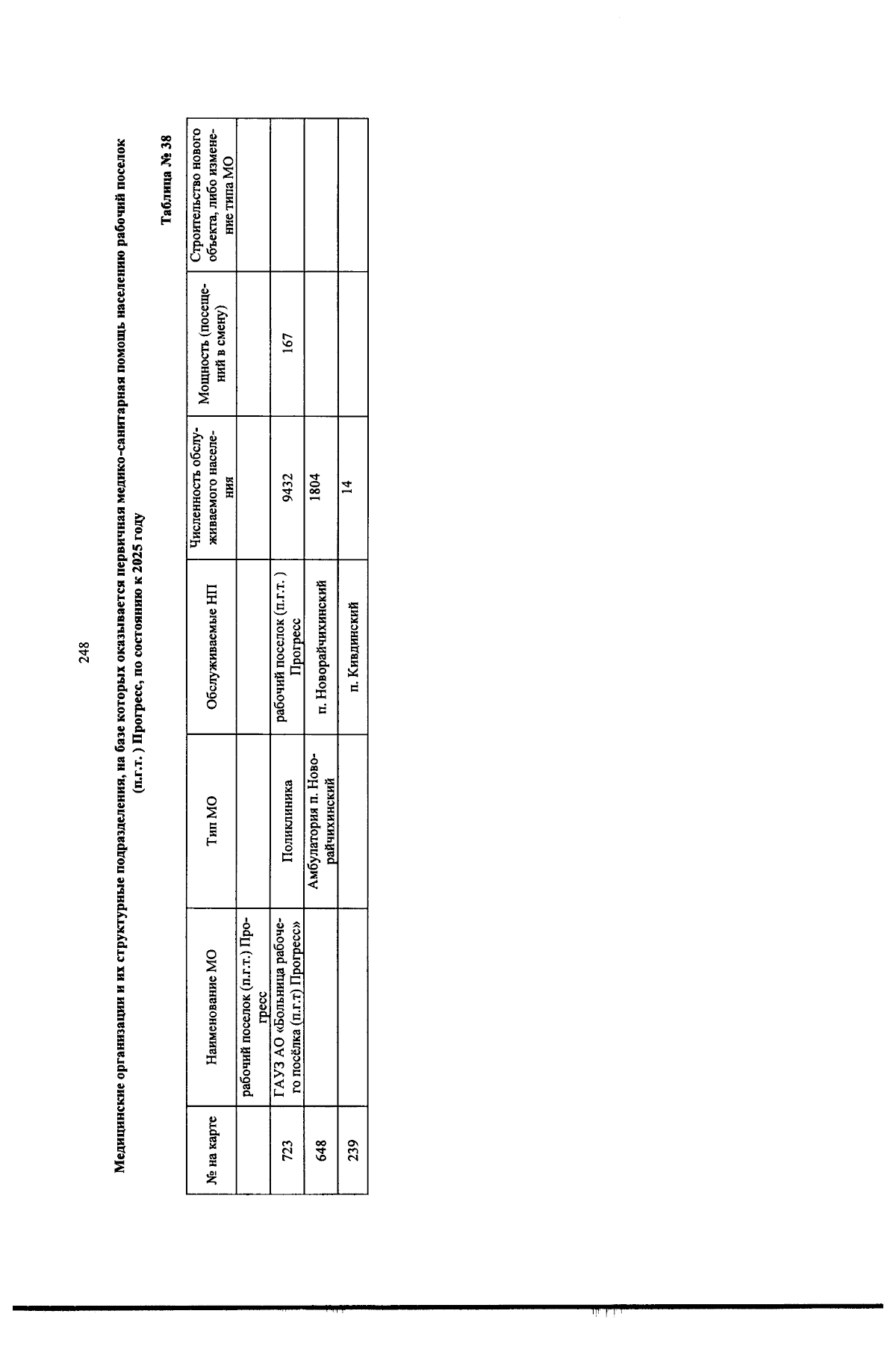 248

Медицинские организации и их структурные подразделения, на базе которых оказывается первичная медико-санитарная помощь населению рабочий поселок (п.г.т. ) Прогресс, по состоянию к 2025 году

Таблица № 38

| № на карте | Наименование МО | Тип МО | Обслуживаемые НП | Численность обслуживаемого населения | Мощность (посещений в смену) | Строительство нового объекта, либо изменение типа МО |
|---|---|---|---|---|---|---|
| | рабочий поселок (п.г.т.) Прогресс | | | | | |
| 723 | ГАУЗ АО «Больница рабочего посёлка (п.г.т) Прогресс» | Поликлиника | рабочий поселок (п.г.т. ) Прогресс | 9432 | 167 | |
| 648 | | Амбулатория п. Новорайчихинский | п. Новорайчихинский | 1804 | | |
| 239 | | | п. Кивдинский | 14 | | |